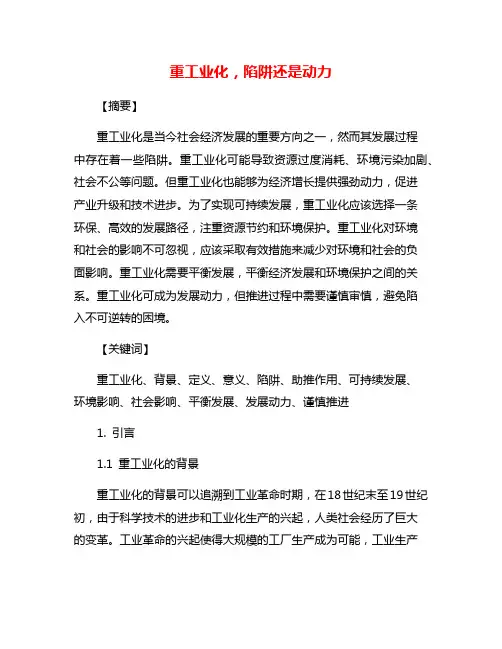 重工业化，陷阱还是动力

【摘要】

重工业化是当今社会经济发展的重要方向之一，然而其发展过程中存在着一些陷阱。重工业化可能导致资源过度消耗、环境污染加剧、社会不公等问题。但重工业化也能够为经济增长提供强劲动力，促进产业升级和技术进步。为了实现可持续发展，重工业化应该选择一条环保、高效的发展路径，注重资源节约和环境保护。重工业化对环境和社会的影响不可忽视，应该采取有效措施来减少对环境和社会的负面影响。重工业化需要平衡发展，平衡经济发展和环境保护之间的关系。重工业化可成为发展动力，但推进过程中需要谨慎审慎，避免陷入不可逆转的困境。

【关键词】

重工业化、背景、定义、意义、陷阱、助推作用、可持续发展、环境影响、社会影响、平衡发展、发展动力、谨慎推进

1. 引言

1.1 重工业化的背景

重工业化的背景可以追溯到工业革命时期，在18世纪末至19世纪初，由于科学技术的进步和工业化生产的兴起，人类社会经历了巨大的变革。工业革命的兴起使得大规模的工厂生产成为可能，工业生产